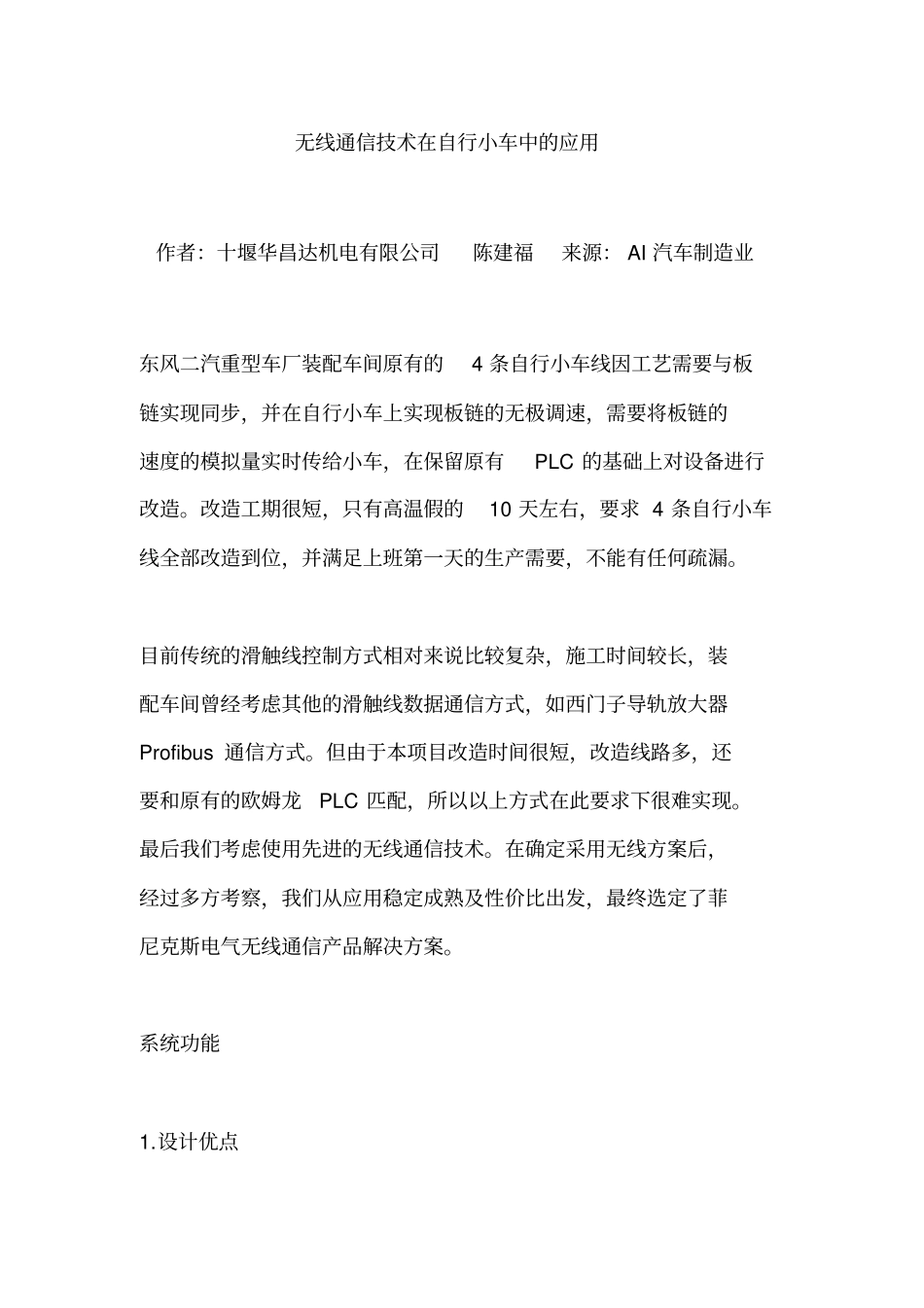 无线通信技术在自行小车中的应用

作者：十堰华昌达机电有限公司 陈建福 来源：AI 汽车制造业

东风二汽重型车厂装配车间原有的 4 条自行小车线因工艺需要与板链实现同步，并在自行小车上实现板链的无极调速，需要将板链的速度的模拟量实时传给小车，在保留原有 PLC 的基础上对设备进行改造。改造工期很短，只有高温假的 10 天左右，要求 4 条自行小车线全部改造到位，并满足上班第一天的生产需要，不能有任何疏漏。

目前传统的滑触线控制方式相对来说比较复杂，施工时间较长，装配车间曾经考虑其他的滑触线数据通信方式，如西门子导轨放大器 Profibus 通信方式。但由于本项目改造时间很短，改造线路多，还要和原有的欧姆龙 PLC 匹配，所以以上方式在此要求下很难实现。最后我们考虑使用先进的无线通信技术。在确定采用无线方案后，经过多方考察，我们从应用稳定成熟及性价比出发，最终选定了菲尼克斯电气无线通信产品解决方案。

系统功能

1.设计优点